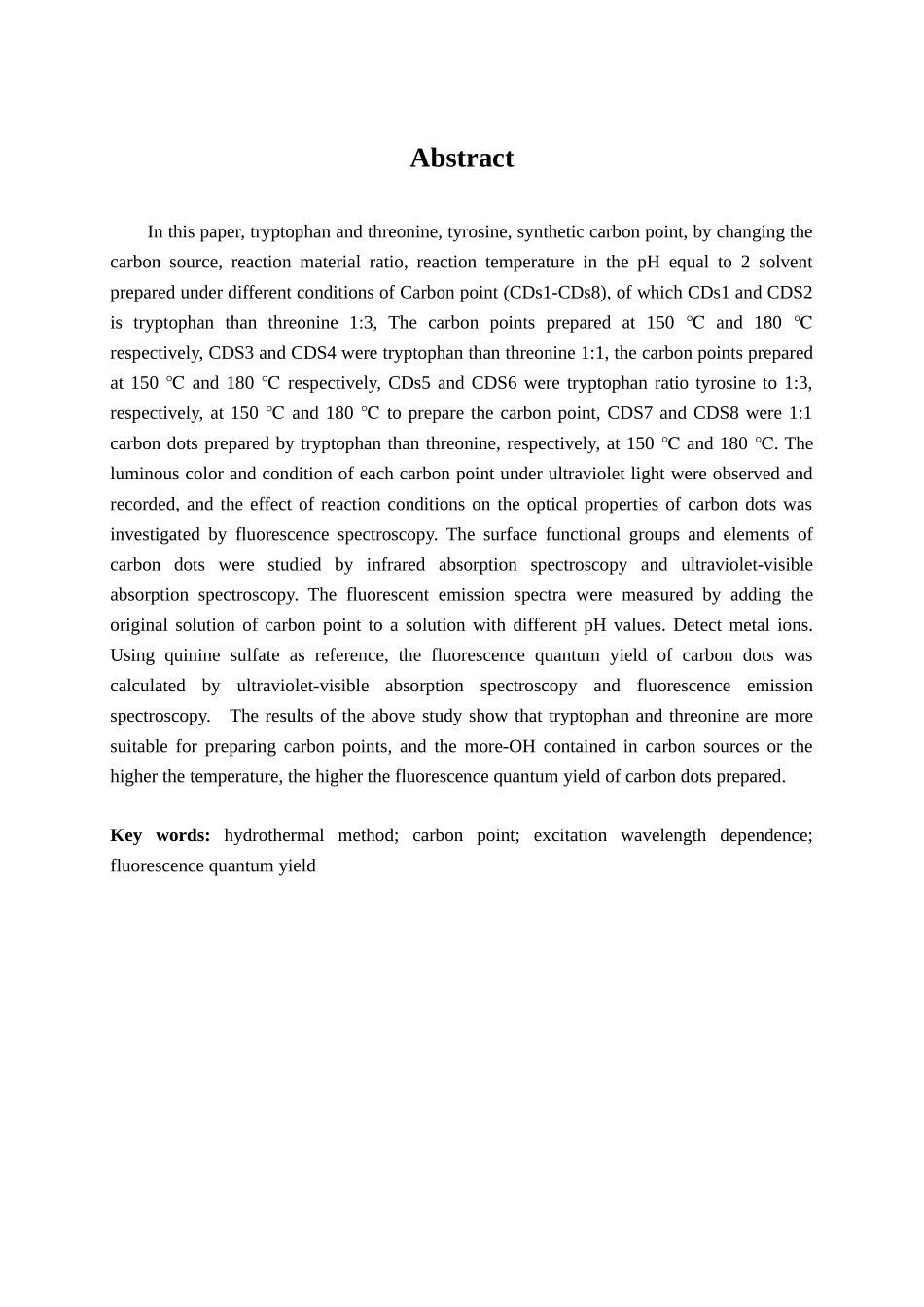 Abstract

In this paper, tryptophan and threonine, tyrosine, synthetic carbon point, by changing the carbon source, reaction material ratio, reaction temperature in the pH equal to 2 solvent prepared under different conditions of Carbon point (CDs1-CDs8), of which CDs1 and CDS2 is tryptophan than threonine 1:3, The carbon points prepared at 150 ℃ and 180 ℃ respectively, CDS3 and CDS4 were tryptophan than threonine 1:1, the carbon points prepared at 150 ℃ and 180 ℃ respectively, CDs5 and CDS6 were tryptophan ratio tyrosine to 1:3, respectively, at 150 ℃ and 180 ℃ to prepare the carbon point, CDS7 and CDS8 were 1:1 carbon dots prepared by tryptophan than threonine, respectively, at 150 ℃ and 180 ℃. The luminous color and condition of each carbon point under ultraviolet light were observed and recorded, and the effect of reaction conditions on the optical properties of carbon dots was investigated by fluorescence spectroscopy. The surface functional groups and elements of carbon dots were studied by infrared absorption spectroscopy and ultraviolet-visible absorption spectroscopy. The fluorescent emission spectra were measured by adding the original solution of carbon point to a solution with different pH values. Detect metal ions. Using quinine sulfate as reference, the fluorescence quantum yield of carbon dots was calculated by ultraviolet-visible absorption spectroscopy and fluorescence emission spectroscopy. The results of the above study show that tryptophan and threonine are more suitable for preparing carbon points, and the more-OH contained in carbon sources or the higher the temperature, the higher the fluorescence quantum yield of carbon dots prepared.

Key words: hydrothermal method; carbon point; excitation wavelength dependence; fluorescence quantum yield